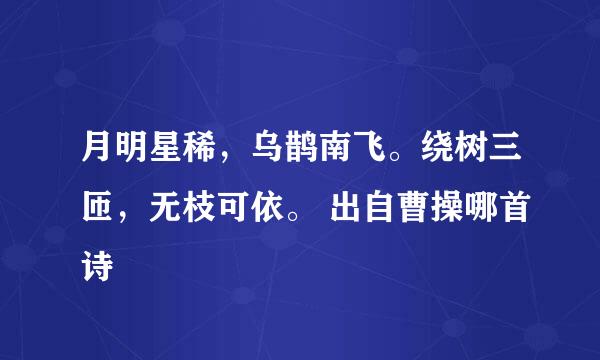 月明星稀，乌鹊南飞。绕树三匝，无枝可依。 出自曹操哪首诗